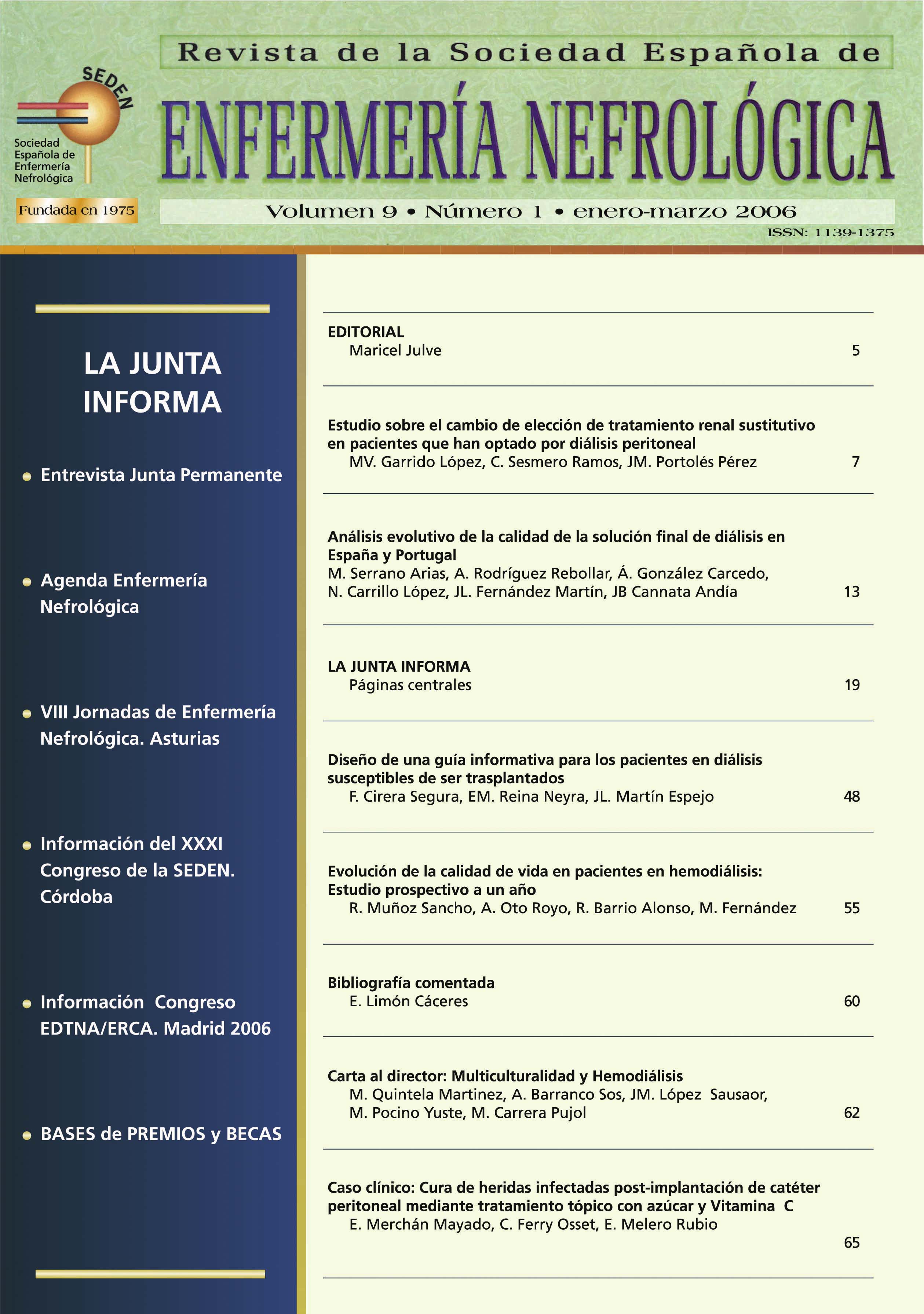 SEDEN
Sociedad Española de Enfermería Nefrológica
Fundada en 1975

Revista de la Sociedad Española de
ENFERMERÍA NEFROLÓGICA
Volumen 9 • Número 1 • enero-marzo 2006
ISSN: 1139-1375

LA JUNTA INFORMA

• Entrevista Junta Permanente

• Agenda Enfermería Nefrológica

• VIII Jornadas de Enfermería Nefrológica. Asturias

• Información del XXXI Congreso de la SEDEN. Córdoba

• Información Congreso EDTNA/ERCA. Madrid 2006

• BASES de PREMIOS y BECAS

EDITORIAL
Maricel Julve 5

Estudio sobre el cambio de elección de tratamiento renal sustitutivo en pacientes que han optado por diálisis peritoneal
MV. Garrido López, C. Sesmero Ramos, JM. Portolés Pérez 7

Análisis evolutivo de la calidad de la solución final de diálisis en España y Portugal
M. Serrano Arias, A. Rodríguez Rebollar, Á. González Carcedo, N. Carrillo López, JL. Fernández Martín, JB Cannata Andía 13

LA JUNTA INFORMA
Páginas centrales 19

Diseño de una guía informativa para los pacientes en diálisis susceptibles de ser trasplantados
F. Cirera Segura, EM. Reina Neyra, JL. Martín Espejo 48

Evolución de la calidad de vida en pacientes en hemodiálisis: Estudio prospectivo a un año
R. Muñoz Sancho, A. Oto Royo, R. Barrio Alonso, M. Fernández 55

Bibliografía comentada
E. Limón Cáceres 60

Carta al director: Multiculturalidad y Hemodiálisis
M. Quintela Martinez, A. Barranco Sos, JM. López Sausaor, M. Pocino Yuste, M. Carrera Pujol 62

Caso clínico: Cura de heridas infectadas post-implantación de catéter peritoneal mediante tratamiento tópico con azúcar y Vitamina C
E. Merchán Mayado, C. Ferry Osset, E. Melero Rubio 65